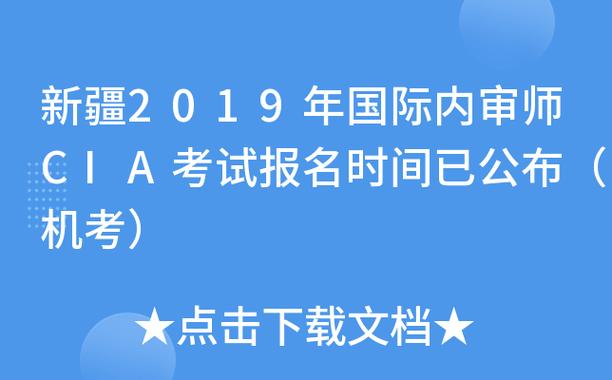 新疆2019年国际内审师CIA考试报名时间已公布（机考）

★点击下载文档★